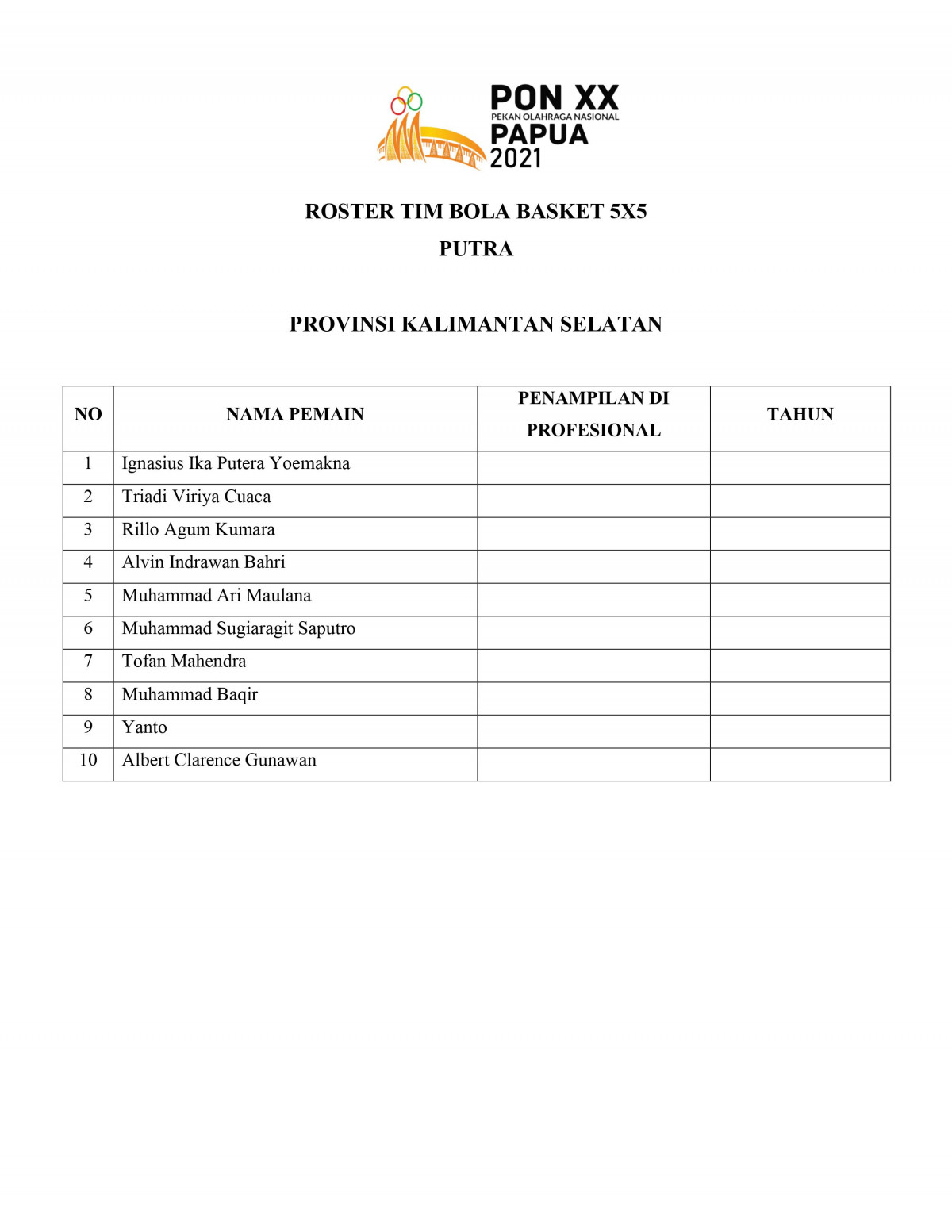 PON XX
PEKAN OLAHRAGA NASIONAL
PAPUA
2021

ROSTER TIM BOLA BASKET 5X5
PUTRA

PROVINSI KALIMANTAN SELATAN

| NO | NAMA PEMAIN | PENAMPILAN DI PROFESIONAL | TAHUN |
|---|---|---|---|
| 1 | Ignasius Ika Putera Yoemakna | | |
| 2 | Triadi Viriya Cuaca | | |
| 3 | Rillo Agum Kumara | | |
| 4 | Alvin Indrawan Bahri | | |
| 5 | Muhammad Ari Maulana | | |
| 6 | Muhammad Sugiaragit Saputro | | |
| 7 | Tofan Mahendra | | |
| 8 | Muhammad Baqir | | |
| 9 | Yanto | | |
| 10 | Albert Clarence Gunawan | | |